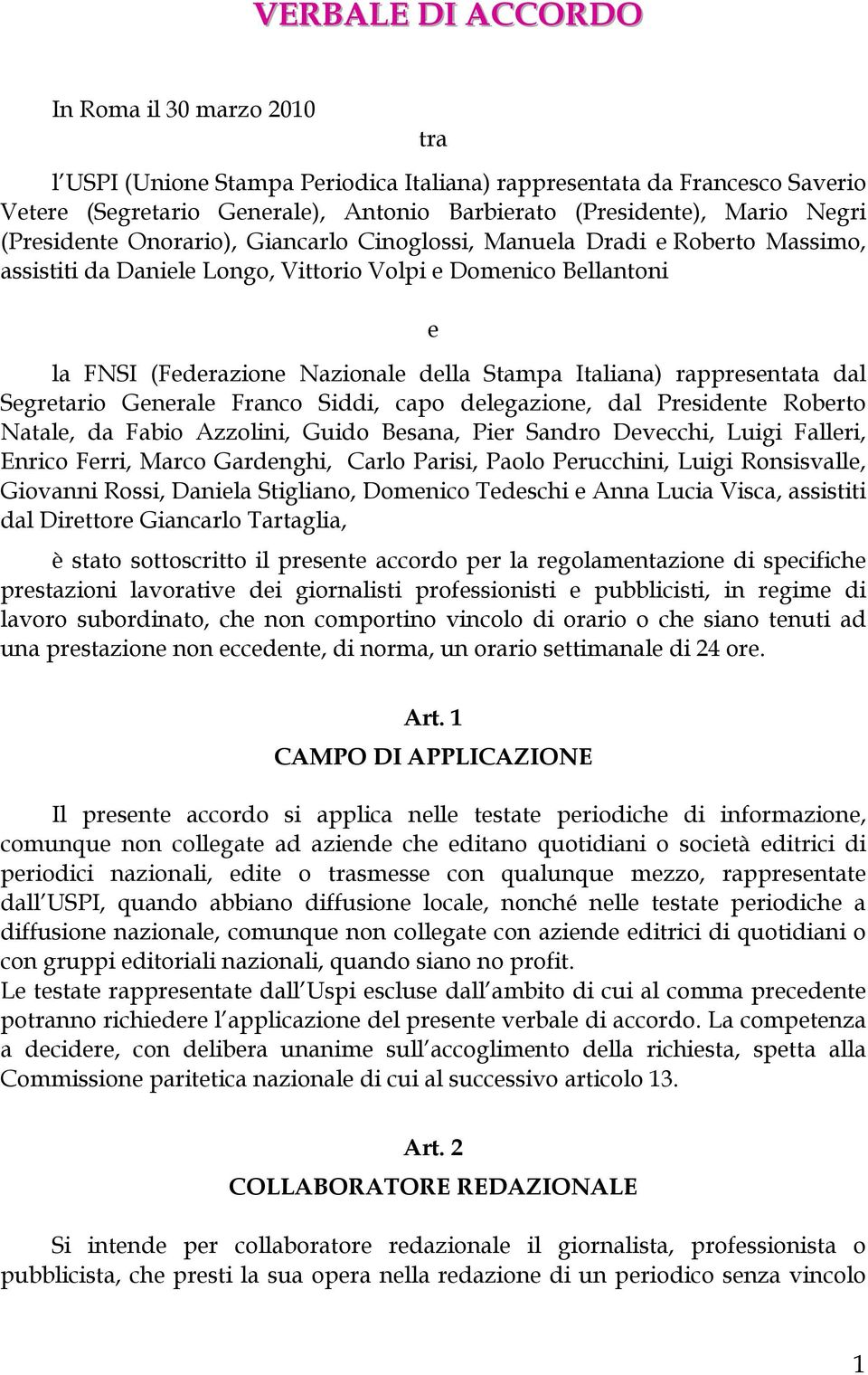 VERBALE DI ACCORDO

In Roma il 30 marzo 2010

tra

l USPI (Unione Stampa Periodica Italiana) rappresentata da Francesco Saverio Vetere (Segretario Generale), Antonio Barbierato (Presidente), Mario Negri (Presidente Onorario), Giancarlo Cinoglossi, Manuela Dradi e Roberto Massimo, assistiti da Daniele Longo, Vittorio Volpi e Domenico Bellantoni

e

la FNSI (Federazione Nazionale della Stampa Italiana) rappresentata dal Segretario Generale Franco Siddi, capo delegazione, dal Presidente Roberto Natale, da Fabio Azzolini, Guido Besana, Pier Sandro Devecchi, Luigi Falleri, Enrico Ferri, Marco Gardenghi, Carlo Parisi, Paolo Perucchini, Luigi Ronsisvalle, Giovanni Rossi, Daniela Stigliano, Domenico Tedeschi e Anna Lucia Visca, assistiti dal Direttore Giancarlo Tartaglia,

è stato sottoscritto il presente accordo per la regolamentazione di specifiche prestazioni lavorative dei giornalisti professionisti e pubblicisti, in regime di lavoro subordinato, che non comportino vincolo di orario o che siano tenuti ad una prestazione non eccedente, di norma, un orario settimanale di 24 ore.

Art. 1
CAMPO DI APPLICAZIONE

Il presente accordo si applica nelle testate periodiche di informazione, comunque non collegate ad aziende che editano quotidiani o società editrici di periodici nazionali, edite o trasmesse con qualunque mezzo, rappresentate dall USPI, quando abbiano diffusione locale, nonché nelle testate periodiche a diffusione nazionale, comunque non collegate con aziende editrici di quotidiani o con gruppi editoriali nazionali, quando siano no profit.
Le testate rappresentate dall Uspi escluse dall ambito di cui al comma precedente potranno richiedere l applicazione del presente verbale di accordo. La competenza a decidere, con delibera unanime sull accoglimento della richiesta, spetta alla Commissione paritetica nazionale di cui al successivo articolo 13.

Art. 2
COLLABORATORE REDAZIONALE

Si intende per collaboratore redazionale il giornalista, professionista o pubblicista, che presti la sua opera nella redazione di un periodico senza vincolo

1